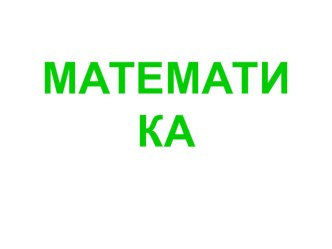 МАТЕМАТИКА